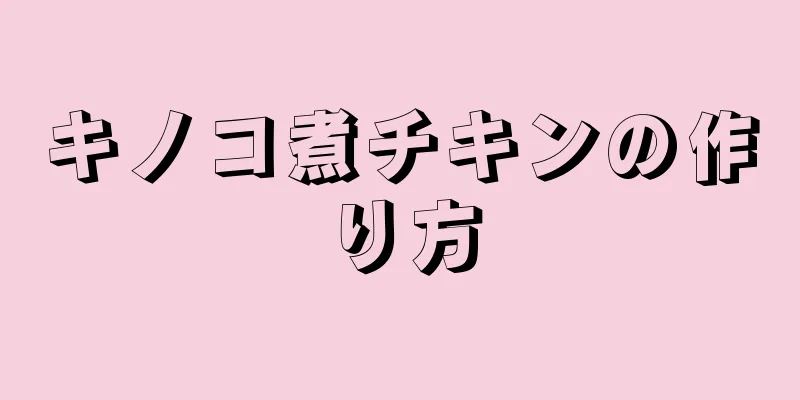 キノコ煮チキンの作り方